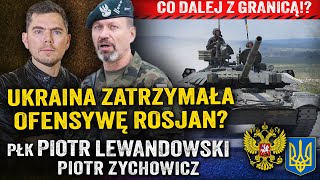 CO DALEJ Z GRANICĄ!?

UKRAINA ZATRZYMAŁA OFENSYWĘ ROSJAN?

PŁK PIOTR LEWANDOWSKI
PIOTR ZYCHOWICZ